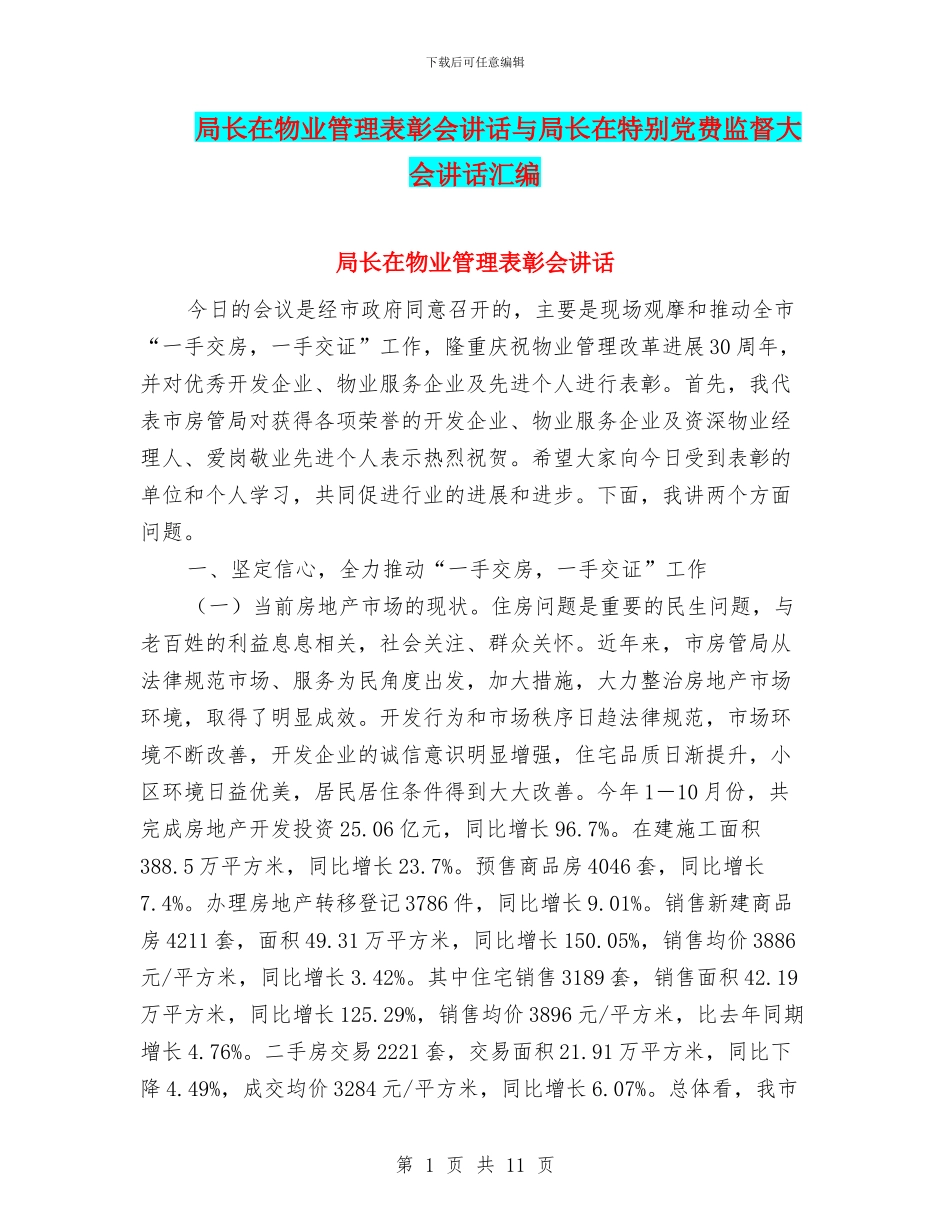 下载后可任意编辑

局长在物业管理表彰会讲话与局长在特别党费监督大会讲话汇编

局长在物业管理表彰会讲话

今日的会议是经市政府同意召开的，主要是现场观摩和推动全市“一手交房，一手交证”工作，隆重庆祝物业管理改革进展30周年，并对优秀开发企业、物业服务企业及先进个人进行表彰。首先，我代表市房管局对获得各项荣誉的开发企业、物业服务企业及资深物业经理人、爱岗敬业先进个人表示热烈祝贺。希望大家向今日受到表彰的单位和个人学习，共同促进行业的进展和进步。下面，我讲两个方面问题。

一、坚定信心，全力推动“一手交房，一手交证”工作

（一）当前房地产市场的现状。住房问题是重要的民生问题，与老百姓的利益息息相关，社会关注、群众关怀。近年来，市房管局从法律规范市场、服务为民角度出发，加大措施，大力整治房地产市场环境，取得了明显成效。开发行为和市场秩序日趋法律规范，市场环境不断改善，开发企业的诚信意识明显增强，住宅品质日渐提升，小区环境日益优美，居民居住条件得到大大改善。今年1—10月份，共完成房地产开发投资25.06亿元，同比增长96.7%。在建施工面积388.5万平方米，同比增长23.7%。预售商品房4046套，同比增长7.4%。办理房地产转移登记3786件，同比增长9.01%。销售新建商品房4211套，面积49.31万平方米，同比增长150.05%，销售均价3886元/平方米，同比增长3.42%。其中住宅销售3189套，销售面积42.19万平方米，同比增长125.29%，销售均价3896元/平方米，比去年同期增长4.76%。二手房交易2221套，交易面积21.91万平方米，同比下降4.49%，成交均价3284元/平方米，同比增长6.07%。总体看，我市

第 1 页 共 11 页